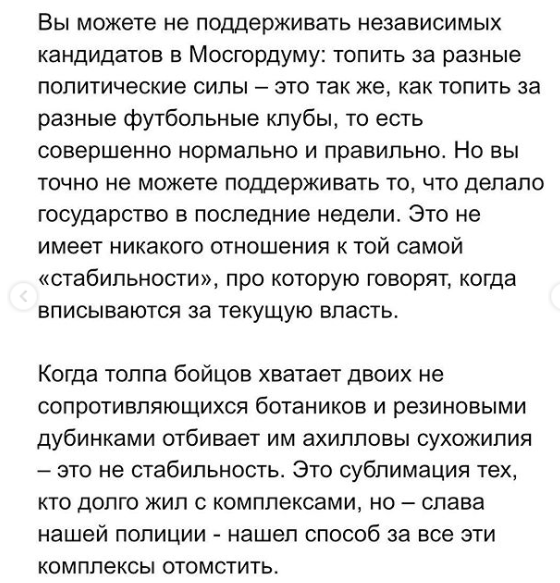 Вы можете не поддерживать независимых кандидатов в Мосгордуму: топить за разные политические силы – это так же, как топить за разные футбольные клубы, то есть совершенно нормально и правильно. Но вы точно не можете поддерживать то, что делало государство в последние недели. Это не имеет никакого отношения к той самой «стабильности», про которую говорят, когда вписываются за текущую власть.

Когда толпа бойцов хватает двоих не сопротивляющихся ботаников и резиновыми дубинками отбивает им ахилловы сухожилия – это не стабильность. Это сублимация тех, кто долго жил с комплексами, но – слава нашей полиции - нашел способ за все эти комплексы отомстить.